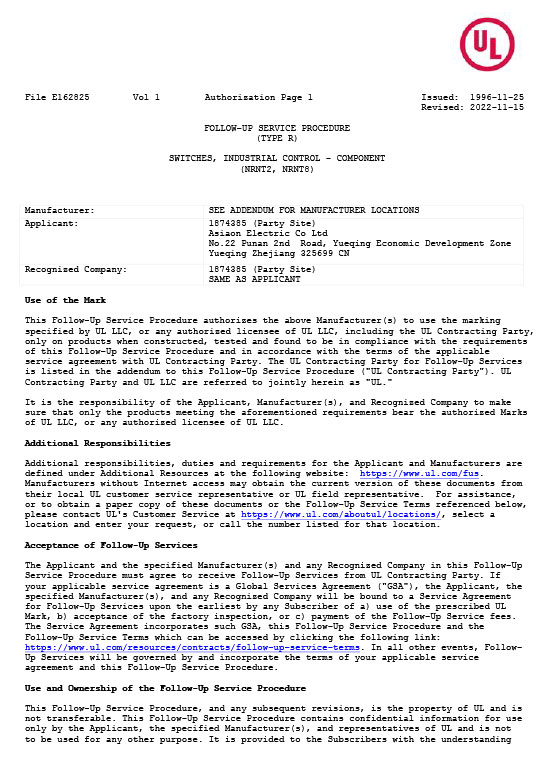 UL

File E162825 Vol 1 Authorization Page 1 Issued: 1996-11-25
Revised: 2022-11-15

FOLLOW-UP SERVICE PROCEDURE
(TYPE R)

SWITCHES, INDUSTRIAL CONTROL - COMPONENT
(NRNT2, NRNT8)

| Manufacturer: | SEE ADDENDUM FOR MANUFACTURER LOCATIONS |
|---|---|
| Applicant: | 1874385 (Party Site) Asiaon Electric Co Ltd No.22 Punan 2nd Road, Yueqing Economic Development Zone Yueqing Zhejiang 325699 CN |
| Recognized Company: | 1874385 (Party Site) SAME AS APPLICANT |

Use of the Mark

This Follow-Up Service Procedure authorizes the above Manufacturer(s) to use the marking specified by UL LLC, or any authorized licensee of UL LLC, including the UL Contracting Party, only on products when constructed, tested and found to be in compliance with the requirements of this Follow-Up Service Procedure and in accordance with the terms of the applicable service agreement with UL Contracting Party. The UL Contracting Party for Follow-Up Services is listed in the addendum to this Follow-Up Service Procedure ("UL Contracting Party"). UL Contracting Party and UL LLC are referred to jointly herein as "UL."

It is the responsibility of the Applicant, Manufacturer(s), and Recognized Company to make sure that only the products meeting the aforementioned requirements bear the authorized Marks of UL LLC, or any authorized licensee of UL LLC.

Additional Responsibilities

Additional responsibilities, duties and requirements for the Applicant and Manufacturers are defined under Additional Resources at the following website: https://www.ul.com/fus. Manufacturers without Internet access may obtain the current version of these documents from their local UL customer service representative or UL field representative. For assistance, or to obtain a paper copy of these documents or the Follow-Up Service Terms referenced below, please contact UL's Customer Service at https://www.ul.com/aboutul/locations/, select a location and enter your request, or call the number listed for that location.

Acceptance of Follow-Up Services

The Applicant and the specified Manufacturer(s) and any Recognized Company in this Follow-Up Service Procedure must agree to receive Follow-Up Services from UL Contracting Party. If your applicable service agreement is a Global Services Agreement ("GSA"), the Applicant, the specified Manufacturer(s), and any Recognized Company will be bound to a Service Agreement for Follow-Up Services upon the earliest by any Subscriber of a) use of the prescribed UL Mark, b) acceptance of the factory inspection, or c) payment of the Follow-Up Service fees. The Service Agreement incorporates such GSA, this Follow-Up Service Procedure and the Follow-Up Service Terms which can be accessed by clicking the following link: https://www.ul.com/resources/contracts/follow-up-service-terms. In all other events, Follow-Up Services will be governed by and incorporate the terms of your applicable service agreement and this Follow-Up Service Procedure.

Use and Ownership of the Follow-Up Service Procedure

This Follow-Up Service Procedure, and any subsequent revisions, is the property of UL and is not transferable. This Follow-Up Service Procedure contains confidential information for use only by the Applicant, the specified Manufacturer(s), and representatives of UL and is not to be used for any other purpose. It is provided to the Subscribers with the understanding